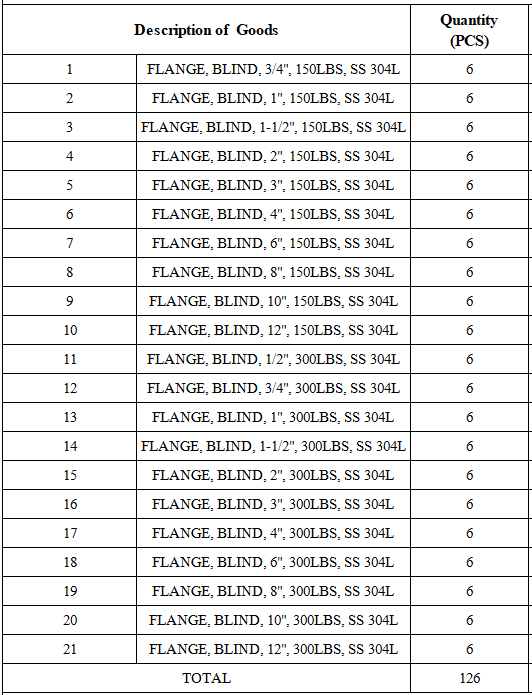 | Description of Goods | | Quantity (PCS) |
|---|---|---|
| 1 | FLANGE, BLIND, 3/4", 150LBS, SS 304L | 6 |
| 2 | FLANGE, BLIND, 1", 150LBS, SS 304L | 6 |
| 3 | FLANGE, BLIND, 1-1/2", 150LBS, SS 304L | 6 |
| 4 | FLANGE, BLIND, 2", 150LBS, SS 304L | 6 |
| 5 | FLANGE, BLIND, 3", 150LBS, SS 304L | 6 |
| 6 | FLANGE, BLIND, 4", 150LBS, SS 304L | 6 |
| 7 | FLANGE, BLIND, 6", 150LBS, SS 304L | 6 |
| 8 | FLANGE, BLIND, 8", 150LBS, SS 304L | 6 |
| 9 | FLANGE, BLIND, 10", 150LBS, SS 304L | 6 |
| 10 | FLANGE, BLIND, 12", 150LBS, SS 304L | 6 |
| 11 | FLANGE, BLIND, 1/2", 300LBS, SS 304L | 6 |
| 12 | FLANGE, BLIND, 3/4", 300LBS, SS 304L | 6 |
| 13 | FLANGE, BLIND, 1", 300LBS, SS 304L | 6 |
| 14 | FLANGE, BLIND, 1-1/2", 300LBS, SS 304L | 6 |
| 15 | FLANGE, BLIND, 2", 300LBS, SS 304L | 6 |
| 16 | FLANGE, BLIND, 3", 300LBS, SS 304L | 6 |
| 17 | FLANGE, BLIND, 4", 300LBS, SS 304L | 6 |
| 18 | FLANGE, BLIND, 6", 300LBS, SS 304L | 6 |
| 19 | FLANGE, BLIND, 8", 300LBS, SS 304L | 6 |
| 20 | FLANGE, BLIND, 10", 300LBS, SS 304L | 6 |
| 21 | FLANGE, BLIND, 12", 300LBS, SS 304L | 6 |
| TOTAL | | 126 |